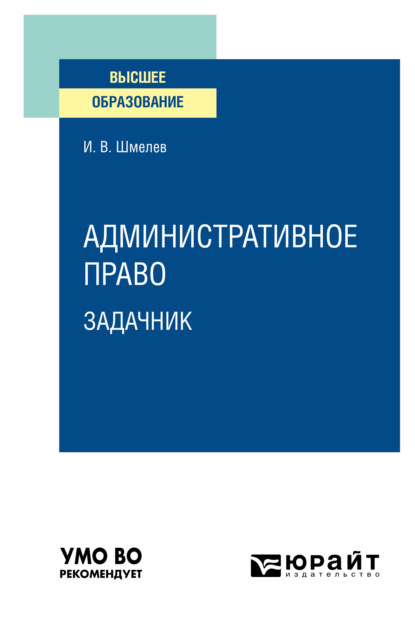 ВЫСШЕЕ
ОБРАЗОВАНИЕ

И. В. Шмелев

АДМИНИСТРАТИВНОЕ ПРАВО
ЗАДАЧНИК

УМО ВО
РЕКОМЕНДУЕТ

ЮРАЙТ
издательство